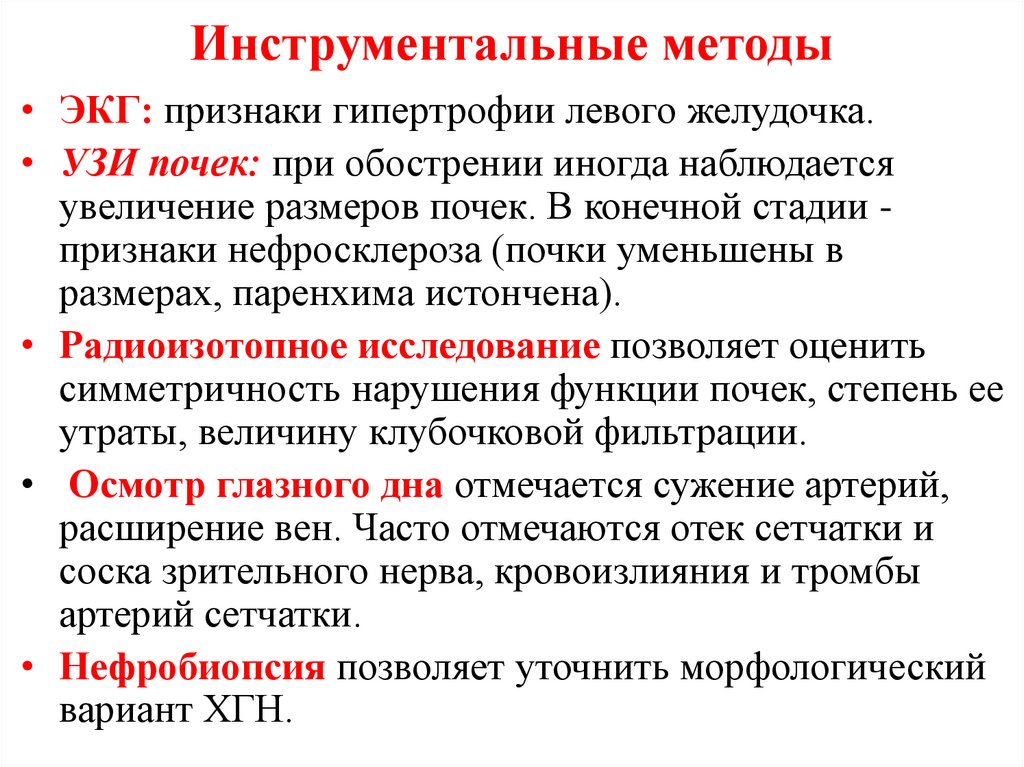 Инструментальные методы

• ЭКГ: признаки гипертрофии левого желудочка.
• УЗИ почек: при обострении иногда наблюдается увеличение размеров почек. В конечной стадии - признаки нефросклероза (почки уменьшены в размерах, паренхима истончена).
• Радиоизотопное исследование позволяет оценить симметричность нарушения функции почек, степень ее утраты, величину клубочковой фильтрации.
• Осмотр глазного дна отмечается сужение артерий, расширение вен. Часто отмечаются отек сетчатки и соска зрительного нерва, кровоизлияния и тромбы артерий сетчатки.
• Нефробиопсия позволяет уточнить морфологический вариант ХГН.